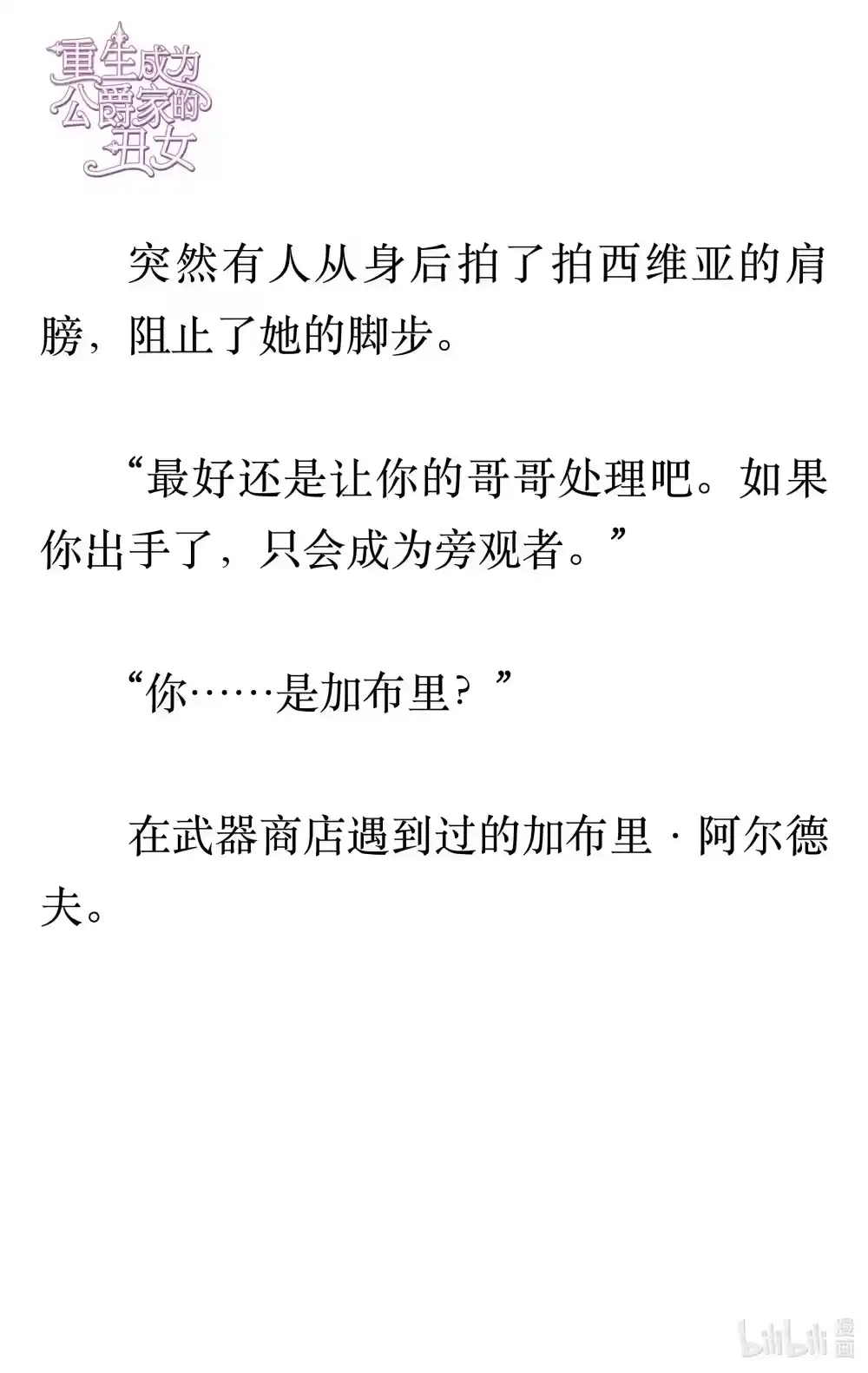 重生成为公爵家的丑女

突然有人从身后拍了拍西维亚的肩膀，阻止了她的脚步。

“最好还是让你的哥哥处理吧。如果你出手了，只会成为旁观者。”

“你……是加布里？”

在武器商店遇到过的加布里·阿尔德夫。

bilibili 漫画